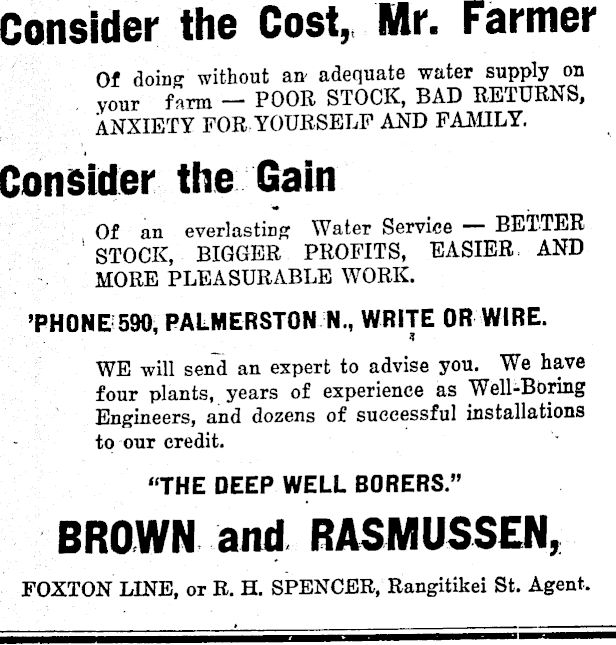 Consider the Cost, Mr. Farmer

Of doing without an adequate water supply on your farm — POOR STOCK, BAD RETURNS, ANXIETY FOR YOURSELF AND FAMILY.

Consider the Gain

Of an everlasting Water Service — BETTER STOCK, BIGGER PROFITS, EASIER AND MORE PLEASURABLE WORK.

'PHONE 590, PALMERSTON N., WRITE OR WIRE.

WE will send an expert to advise you. We have four plants, years of experience as Well-Boring Engineers, and dozens of successful installations to our credit.

"THE DEEP WELL BORERS."

BROWN and RASMUSSEN,

FOXTON LINE, or R. H. SPENCER, Rangitikei St. Agent.